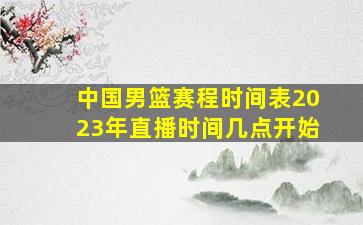 中国男篮赛程时间表2023年直播时间几点开始